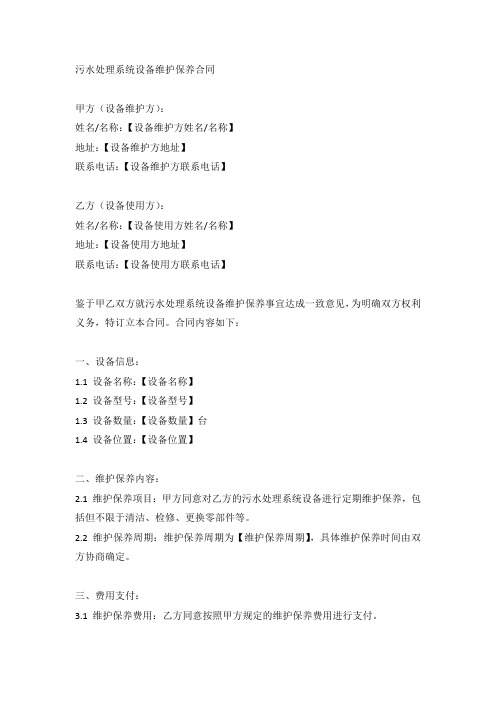 污水处理系统设备维护保养合同

甲方（设备维护方）：
姓名/名称：【设备维护方姓名/名称】
地址：【设备维护方地址】
联系电话：【设备维护方联系电话】

乙方（设备使用方）：
姓名/名称：【设备使用方姓名/名称】
地址：【设备使用方地址】
联系电话：【设备使用方联系电话】

鉴于甲乙双方就污水处理系统设备维护保养事宜达成一致意见，为明确双方权利义务，特订立本合同。合同内容如下：

一、设备信息：
1.1 设备名称：【设备名称】
1.2 设备型号：【设备型号】
1.3 设备数量：【设备数量】台
1.4 设备位置：【设备位置】

二、维护保养内容：
2.1 维护保养项目：甲方同意对乙方的污水处理系统设备进行定期维护保养，包括但不限于清洁、检修、更换零部件等。
2.2 维护保养周期：维护保养周期为【维护保养周期】，具体维护保养时间由双方协商确定。

三、费用支付：
3.1 维护保养费用：乙方同意按照甲方规定的维护保养费用进行支付。